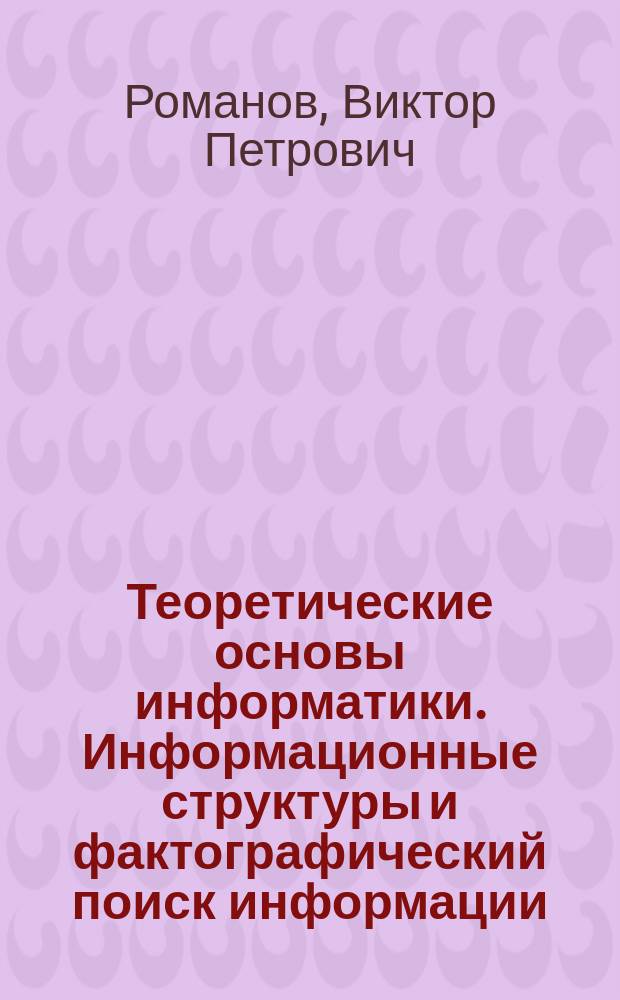 Романов, Виктор Петрович

Теоретические основы информатики. Информационные структуры и фактографический поиск информации